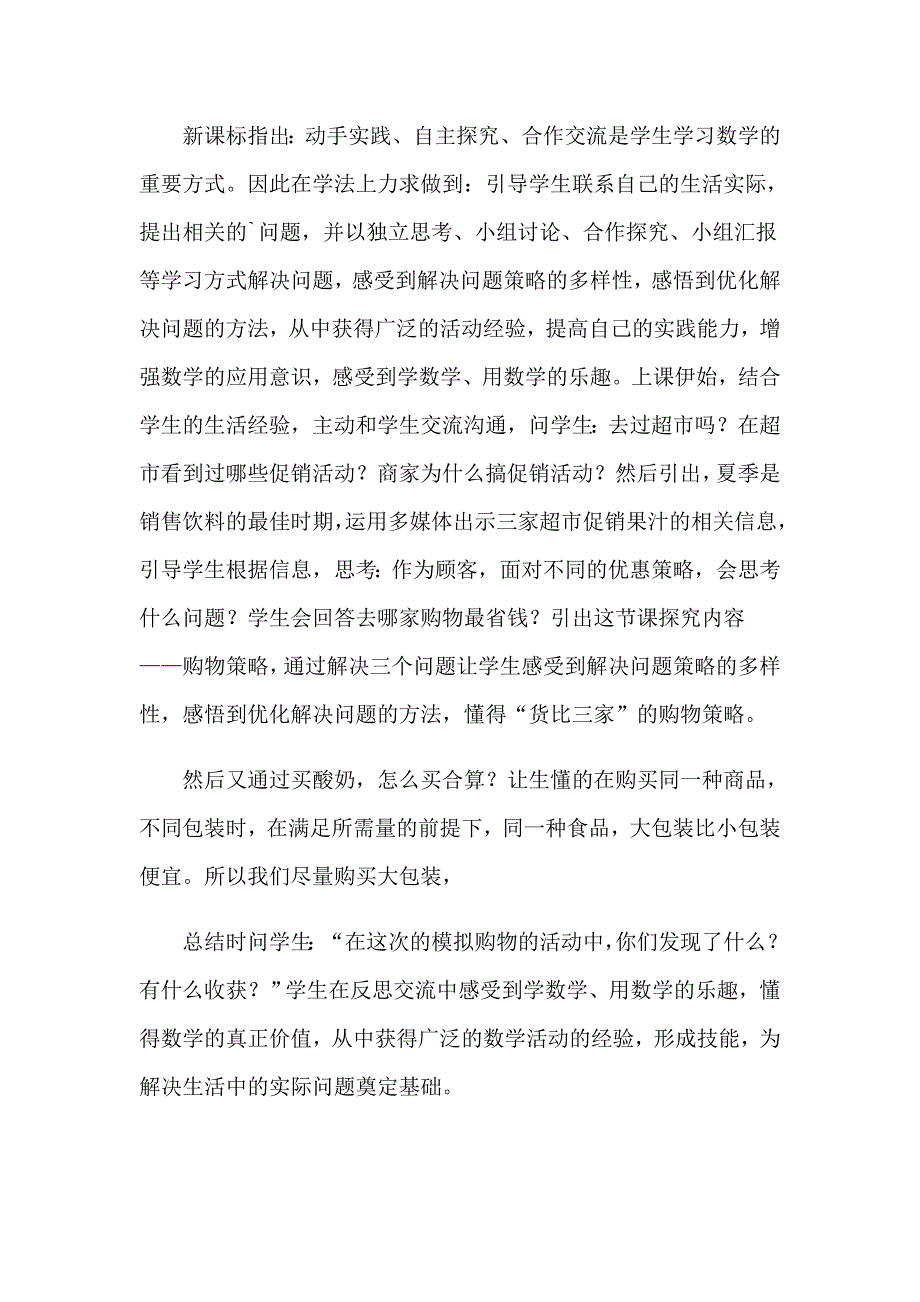 新课标指出：动手实践、自主探究、合作交流是学生学习数学的重要方式。因此在学法上力求做到：引导学生联系自己的生活实际，提出相关的`问题，并以独立思考、小组讨论、合作探究、小组汇报等学习方式解决问题，感受到解决问题策略的多样性，感悟到优化解决问题的方法，从中获得广泛的活动经验，提高自己的实践能力，增强数学的应用意识，感受到学数学、用数学的乐趣。上课伊始，结合学生的生活经验，主动和学生交流沟通，问学生：去过超市吗？在超市看到过哪些促销活动？商家为什么搞促销活动？然后引出，夏季是销售饮料的最佳时期，运用多媒体出示三家超市促销果汁的相关信息，引导学生根据信息，思考：作为顾客，面对不同的优惠策略，会思考什么问题？学生会回答去哪家购物最省钱？引出这节课探究内容——购物策略，通过解决三个问题让学生感受到解决问题策略的多样性，感悟到优化解决问题的方法，懂得“货比三家”的购物策略。

然后又通过买酸奶，怎么买合算？让生懂的在购买同一种商品，不同包装时，在满足所需量的前提下，同一种食品，大包装比小包装便宜。所以我们尽量购买大包装，

总结时问学生：“在这次的模拟购物的活动中，你们发现了什么？有什么收获？”学生在反思交流中感受到学数学、用数学的乐趣，懂得数学的真正价值，从中获得广泛的数学活动的经验，形成技能，为解决生活中的实际问题奠定基础。